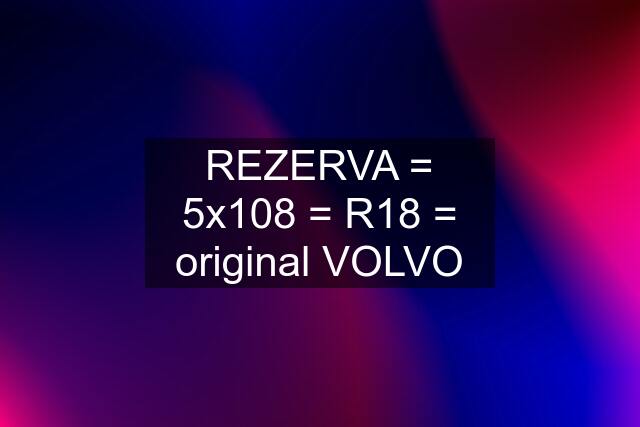 REZERVA = 5x108 = R18 = original VOLVO